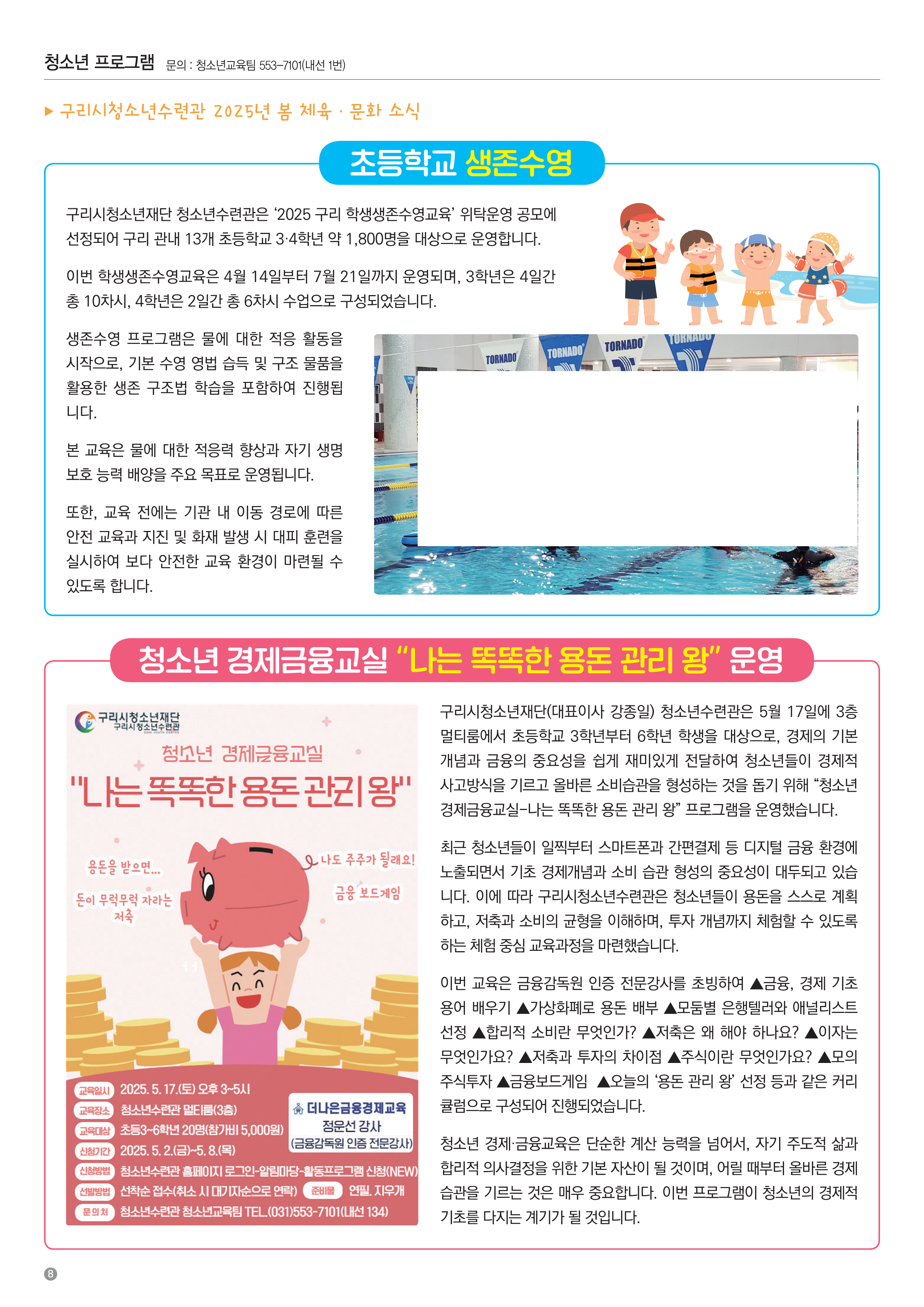 청소년 프로그램 문의 : 청소년교육팀 553-7101(내선 1번)

▶ 구리시청소년수련관 2025년 봄 체육 · 문화 소식

초등학교 생존수영

구리시청소년재단 청소년수련관은 '2025 구리 학생생존수영교육' 위탁운영 공모에 선정되어 구리 관내 13개 초등학교 3·4학년 약 1,800명을 대상으로 운영합니다.

이번 학생생존수영교육은 4월 14일부터 7월 21일까지 운영되며, 3학년은 4일간 총 10차시, 4학년은 2일간 총 6차시 수업으로 구성되었습니다.

생존수영 프로그램은 물에 대한 적응 활동을 시작으로, 기본 수영 영법 습득 및 구조 물품을 활용한 생존 구조법 학습을 포함하여 진행됩니다.

본 교육은 물에 대한 적응력 향상과 자기 생명 보호 능력 배양을 주요 목표로 운영됩니다.

또한, 교육 전에는 기관 내 이동 경로에 따른 안전 교육과 지진 및 화재 발생 시 대피 훈련을 실시하여 보다 안전한 교육 환경이 마련될 수 있도록 합니다.

TORNADO TORNADO TORNADO TORNADO

청소년 경제금융교실 "나는 똑똑한 용돈 관리 왕" 운영

구리시청소년재단
구리시청소년수련관

청소년 경제금융교실
"나는 똑똑한 용돈 관리 왕"

용돈을 받으면...
돈이 무럭무럭 자라는 저축
나도 주주가 될래요!
금융 보드게임

교육일시 2025. 5. 17.(토) 오후 3~5시
교육장소 청소년수련관 멀티룸(3층)
교육대상 초등3~6학년 20명(참가비 5,000원)
신청기간 2025. 5. 2.(금)~5. 8.(목)
신청방법 청소년수련관 홈페이지 로그인-알림마당-활동프로그램 신청(NEW)
선발방법 선착순 접수(취소 시 대기자순으로 연락) 준비물 연필, 지우개
문의처 청소년수련관 청소년교육팀 TEL.(031)553-7101(내선 134)

더나은금융경제교육
정운선 강사
(금융감독원 인증 전문강사)

구리시청소년재단(대표이사 강종일) 청소년수련관은 5월 17일에 3층 멀티룸에서 초등학교 3학년부터 6학년 학생을 대상으로, 경제의 기본 개념과 금융의 중요성을 쉽게 재미있게 전달하여 청소년들이 경제적 사고방식을 기르고 올바른 소비습관을 형성하는 것을 돕기 위해 "청소년 경제금융교실-나는 똑똑한 용돈 관리 왕" 프로그램을 운영했습니다.

최근 청소년들이 일찍부터 스마트폰과 간편결제 등 디지털 금융 환경에 노출되면서 기초 경제개념과 소비 습관 형성의 중요성이 대두되고 있습니다. 이에 따라 구리시청소년수련관은 청소년들이 용돈을 스스로 계획하고, 저축과 소비의 균형을 이해하며, 투자 개념까지 체험할 수 있도록 하는 체험 중심 교육과정을 마련했습니다.

이번 교육은 금융감독원 인증 전문강사를 초빙하여 ▲금융, 경제 기초 용어 배우기 ▲가상화폐로 용돈 배부 ▲모둠별 은행텔러와 애널리스트 선정 ▲합리적 소비란 무엇인가? ▲저축은 왜 해야 하나요? ▲이자는 무엇인가요? ▲저축과 투자의 차이점 ▲주식이란 무엇인가요? ▲모의 주식투자 ▲금융보드게임 ▲오늘의 '용돈 관리 왕' 선정 등과 같은 커리큘럼으로 구성되어 진행되었습니다.

청소년 경제·금융교육은 단순한 계산 능력을 넘어서, 자기 주도적 삶과 합리적 의사결정을 위한 기본 자산이 될 것이며, 어릴 때부터 올바른 경제 습관을 기르는 것은 매우 중요합니다. 이번 프로그램이 청소년의 경제적 기초를 다지는 계기가 될 것입니다.

8